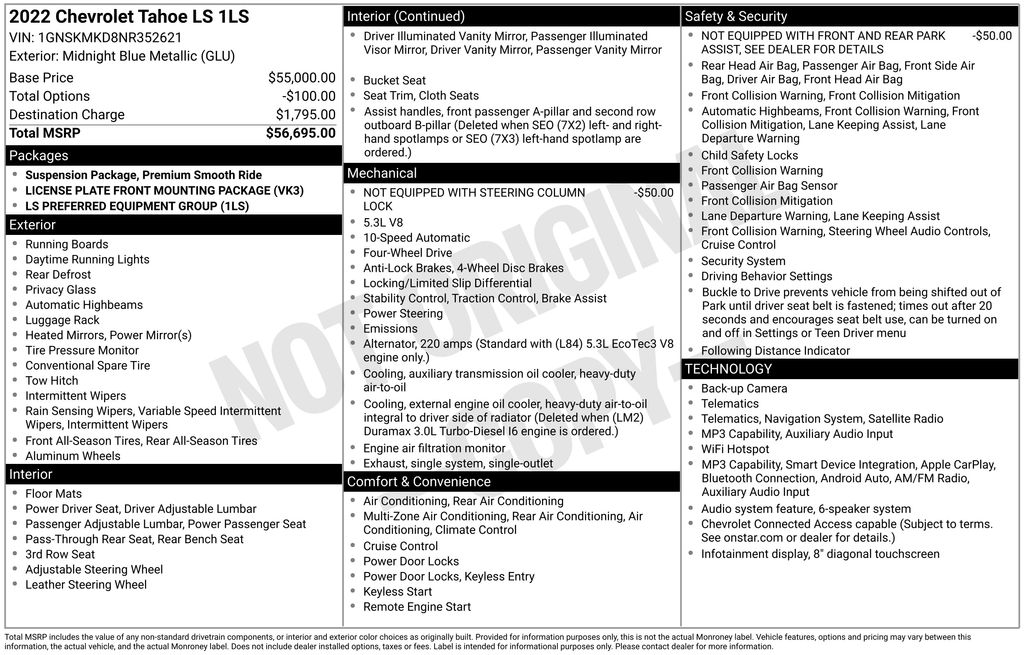 2022 Chevrolet Tahoe LS 1LS
VIN: 1GNSKMKD8NR352621
Exterior: Midnight Blue Metallic (GLU)

| | |
|---|---|
| Base Price | $55,000.00 |
| Total Options | -$100.00 |
| Destination Charge | $1,795.00 |
| Total MSRP | $56,695.00 |

Packages
- Suspension Package, Premium Smooth Ride
- LICENSE PLATE FRONT MOUNTING PACKAGE (VK3)
- LS PREFERRED EQUIPMENT GROUP (1LS)

Exterior
- Running Boards
- Daytime Running Lights
- Rear Defrost
- Privacy Glass
- Automatic Highbeams
- Luggage Rack
- Heated Mirrors, Power Mirror(s)
- Tire Pressure Monitor
- Conventional Spare Tire
- Tow Hitch
- Intermittent Wipers
- Rain Sensing Wipers, Variable Speed Intermittent Wipers, Intermittent Wipers
- Front All-Season Tires, Rear All-Season Tires
- Aluminum Wheels

Interior
- Floor Mats
- Power Driver Seat, Driver Adjustable Lumbar
- Passenger Adjustable Lumbar, Power Passenger Seat
- Pass-Through Rear Seat, Rear Bench Seat
- 3rd Row Seat
- Adjustable Steering Wheel
- Leather Steering Wheel

Interior (Continued)
- Driver Illuminated Vanity Mirror, Passenger Illuminated Visor Mirror, Driver Vanity Mirror, Passenger Vanity Mirror
- Bucket Seat
- Seat Trim, Cloth Seats
- Assist handles, front passenger A-pillar and second row outboard B-pillar (Deleted when SEO (7X2) left- and right-hand spotlamps or SEO (7X3) left-hand spotlamp are ordered.)

Mechanical
- NOT EQUIPPED WITH STEERING COLUMN LOCK -$50.00
- 5.3L V8
- 10-Speed Automatic
- Four-Wheel Drive
- Anti-Lock Brakes, 4-Wheel Disc Brakes
- Locking/Limited Slip Differential
- Stability Control, Traction Control, Brake Assist
- Power Steering
- Emissions
- Alternator, 220 amps (Standard with (L84) 5.3L EcoTec3 V8 engine only.)
- Cooling, auxiliary transmission oil cooler, heavy-duty air-to-oil
- Cooling, external engine oil cooler, heavy-duty air-to-oil integral to driver side of radiator (Deleted when (LM2) Duramax 3.0L Turbo-Diesel I6 engine is ordered.)
- Engine air filtration monitor
- Exhaust, single system, single-outlet

Comfort & Convenience
- Air Conditioning, Rear Air Conditioning
- Multi-Zone Air Conditioning, Rear Air Conditioning, Air Conditioning, Climate Control
- Cruise Control
- Power Door Locks
- Power Door Locks, Keyless Entry
- Keyless Start
- Remote Engine Start

Safety & Security
- NOT EQUIPPED WITH FRONT AND REAR PARK ASSIST, SEE DEALER FOR DETAILS -$50.00
- Rear Head Air Bag, Passenger Air Bag, Front Side Air Bag, Driver Air Bag, Front Head Air Bag
- Front Collision Warning, Front Collision Mitigation
- Automatic Highbeams, Front Collision Warning, Front Collision Mitigation, Lane Keeping Assist, Lane Departure Warning
- Child Safety Locks
- Front Collision Warning
- Passenger Air Bag Sensor
- Front Collision Mitigation
- Lane Departure Warning, Lane Keeping Assist
- Front Collision Warning, Steering Wheel Audio Controls, Cruise Control
- Security System
- Driving Behavior Settings
- Buckle to Drive prevents vehicle from being shifted out of Park until driver seat belt is fastened; times out after 20 seconds and encourages seat belt use, can be turned on and off in Settings or Teen Driver menu
- Following Distance Indicator

TECHNOLOGY
- Back-up Camera
- Telematics
- Telematics, Navigation System, Satellite Radio
- MP3 Capability, Auxiliary Audio Input
- WiFi Hotspot
- MP3 Capability, Smart Device Integration, Apple CarPlay, Bluetooth Connection, Android Auto, AM/FM Radio, Auxiliary Audio Input
- Audio system feature, 6-speaker system
- Chevrolet Connected Access capable (Subject to terms. See onstar.com or dealer for details.)
- Infotainment display, 8" diagonal touchscreen

NOT ORIGINAL COPY

Total MSRP includes the value of any non-standard drivetrain components, or interior and exterior color choices as originally built. Provided for information purposes only, this is not the actual Monroney label. Vehicle features, options and pricing may vary between this information, the actual vehicle, and the actual Monroney label. Does not include dealer installed options, taxes or fees. Label is intended for informational purposes only. Please contact dealer for more information.